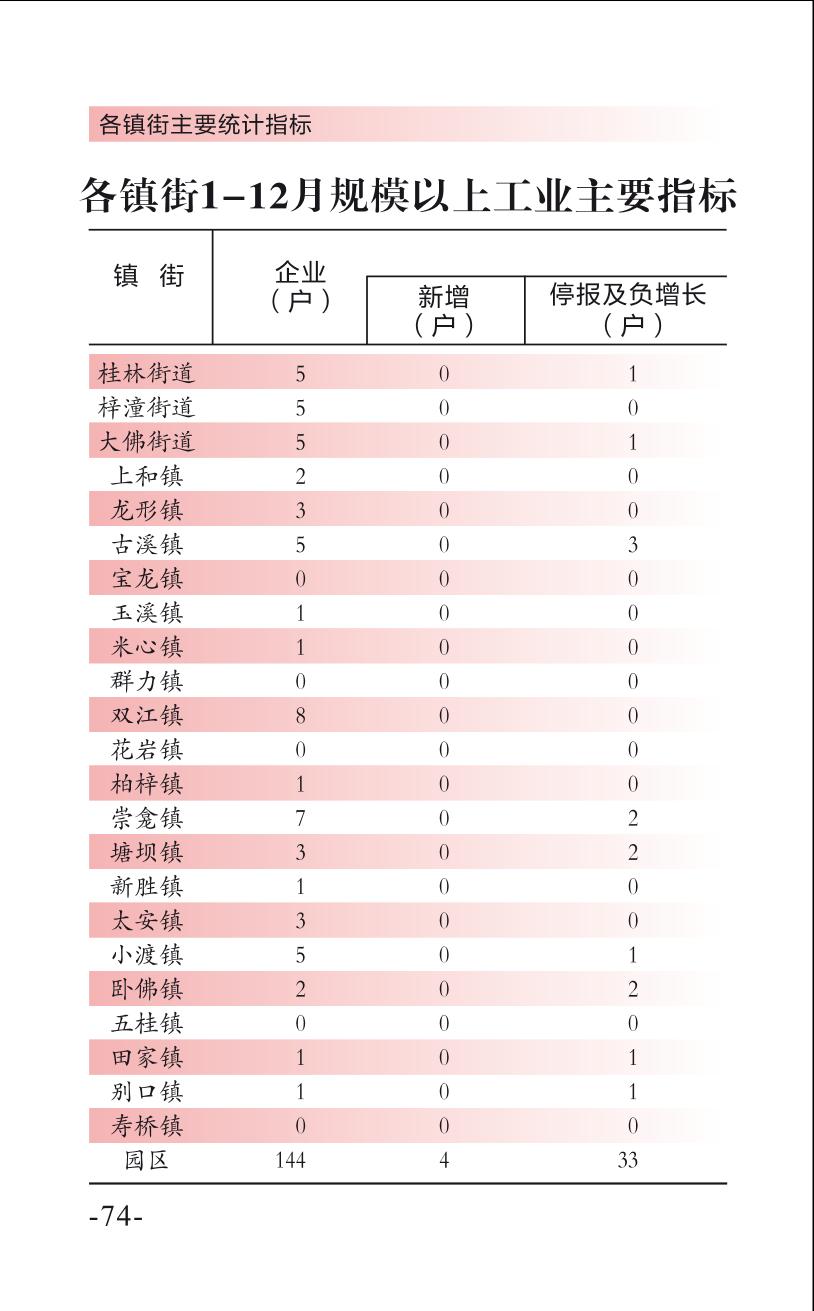 各镇街主要统计指标

各镇街1-12月规模以上工业主要指标

| 镇 街 | 企业（户） | 新增（户） | 停报及负增长（户） |
|---|---|---|---|
| 桂林街道 | 5 | 0 | 1 |
| 梓潼街道 | 5 | 0 | 0 |
| 大佛街道 | 5 | 0 | 1 |
| 上和镇 | 2 | 0 | 0 |
| 龙形镇 | 3 | 0 | 0 |
| 古溪镇 | 5 | 0 | 3 |
| 宝龙镇 | 0 | 0 | 0 |
| 玉溪镇 | 1 | 0 | 0 |
| 米心镇 | 1 | 0 | 0 |
| 群力镇 | 0 | 0 | 0 |
| 双江镇 | 8 | 0 | 0 |
| 花岩镇 | 0 | 0 | 0 |
| 柏梓镇 | 1 | 0 | 0 |
| 崇龛镇 | 7 | 0 | 2 |
| 塘坝镇 | 3 | 0 | 2 |
| 新胜镇 | 1 | 0 | 0 |
| 太安镇 | 3 | 0 | 0 |
| 小渡镇 | 5 | 0 | 1 |
| 卧佛镇 | 2 | 0 | 2 |
| 五桂镇 | 0 | 0 | 0 |
| 田家镇 | 1 | 0 | 1 |
| 别口镇 | 1 | 0 | 1 |
| 寿桥镇 | 0 | 0 | 0 |
| 园区 | 144 | 4 | 33 |

-74-